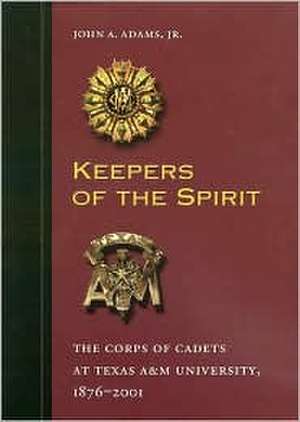 JOHN A. ADAMS, JR.

KEEPERS OF THE SPIRIT

A M

THE CORPS OF CADETS AT TEXAS A&M UNIVERSITY, 1876–2001